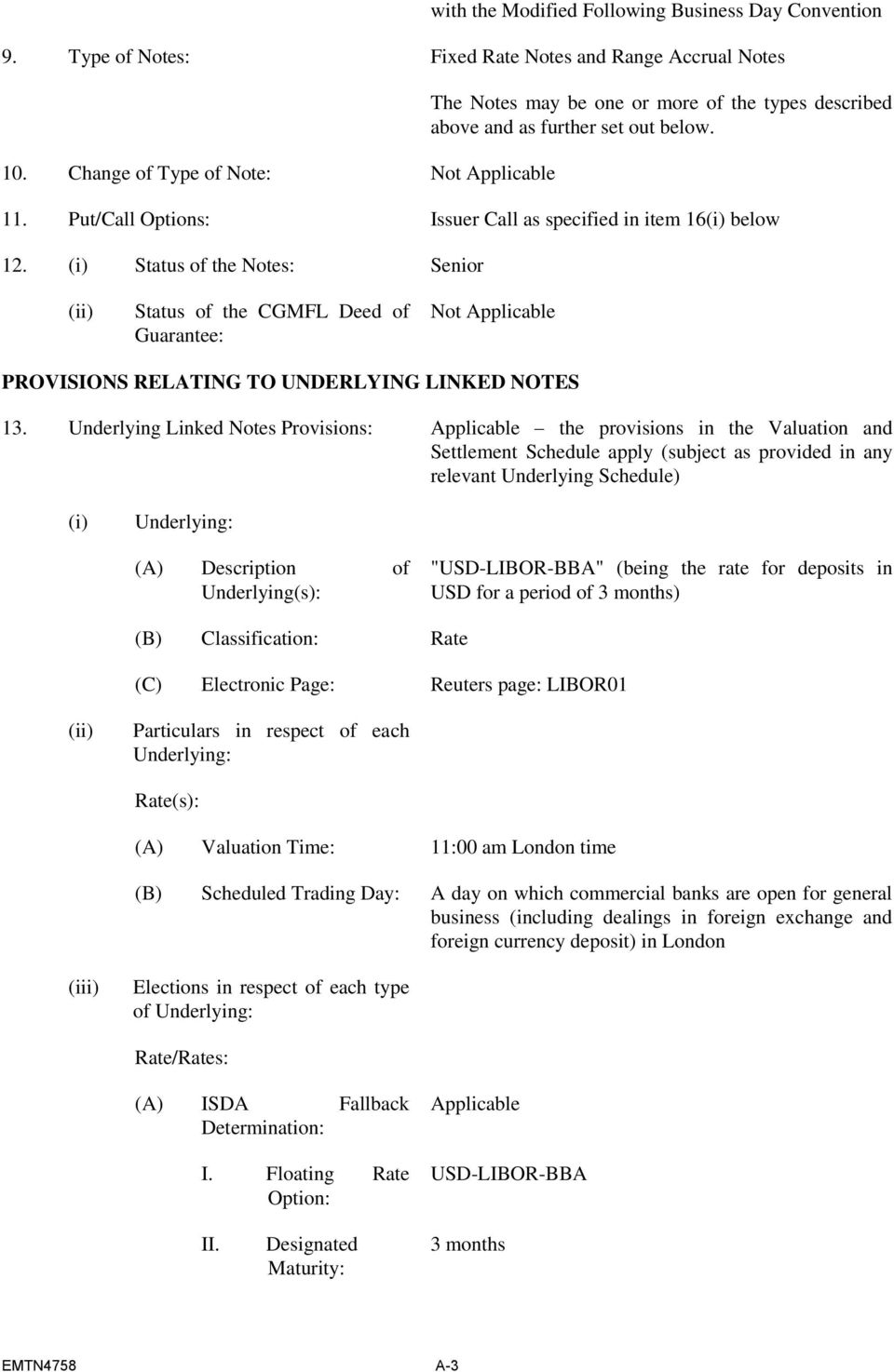 with the Modified Following Business Day Convention

9. Type of Notes: Fixed Rate Notes and Range Accrual Notes

The Notes may be one or more of the types described above and as further set out below.

10. Change of Type of Note: Not Applicable

11. Put/Call Options: Issuer Call as specified in item 16(i) below

12. (i) Status of the Notes: Senior

(ii) Status of the CGMFL Deed of Guarantee: Not Applicable

PROVISIONS RELATING TO UNDERLYING LINKED NOTES

13. Underlying Linked Notes Provisions: Applicable – the provisions in the Valuation and Settlement Schedule apply (subject as provided in any relevant Underlying Schedule)

(i) Underlying:

(A) Description of Underlying(s): "USD-LIBOR-BBA" (being the rate for deposits in USD for a period of 3 months)

(B) Classification: Rate

(C) Electronic Page: Reuters page: LIBOR01

(ii) Particulars in respect of each Underlying:

Rate(s):

(A) Valuation Time: 11:00 am London time

(B) Scheduled Trading Day: A day on which commercial banks are open for general business (including dealings in foreign exchange and foreign currency deposit) in London

(iii) Elections in respect of each type of Underlying:

Rate/Rates:

(A) ISDA Fallback Determination: Applicable

I. Floating Rate Option: USD-LIBOR-BBA

II. Designated Maturity: 3 months

EMTN4758

A-3